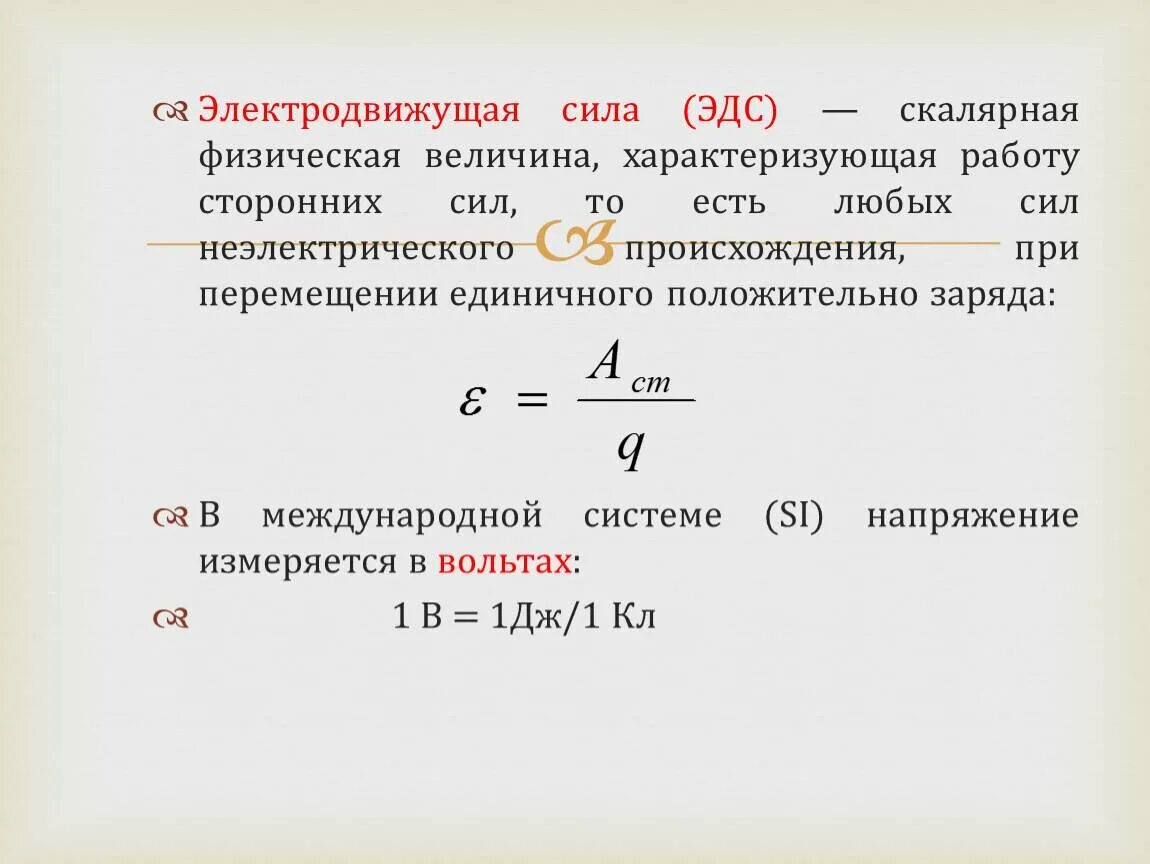 Электродвижущая сила (ЭДС) — скалярная физическая величина, характеризующая работу сторонних сил, то есть любых сил неэлектрического происхождения, при перемещении единичного положительно заряда:

$\varepsilon = \frac{A_{ст}}{q}$

В международной системе (SI) напряжение измеряется в вольтах:

1 В = 1Дж/1 Кл